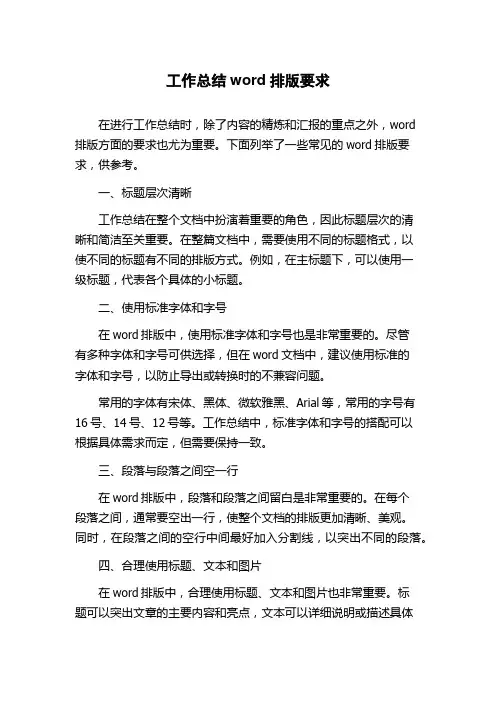 工作总结 word 排版要求

在进行工作总结时，除了内容的精炼和汇报的重点之外，word 排版方面的要求也尤为重要。下面列举了一些常见的 word 排版要求，供参考。

一、标题层次清晰

工作总结在整个文档中扮演着重要的角色，因此标题层次的清晰和简洁至关重要。在整篇文档中，需要使用不同的标题格式，以使不同的标题有不同的排版方式。例如，在主标题下，可以使用一级标题，代表各个具体的小标题。

二、使用标准字体和字号

在 word 排版中，使用标准字体和字号也是非常重要的。尽管有多种字体和字号可供选择，但在 word 文档中，建议使用标准的字体和字号，以防止导出或转换时的不兼容问题。

常用的字体有宋体、黑体、微软雅黑、Arial 等，常用的字号有 16 号、14 号、12 号等。工作总结中，标准字体和字号的搭配可以根据具体需求而定，但需要保持一致。

三、段落与段落之间空一行

在 word 排版中，段落和段落之间留白是非常重要的。在每个段落之间，通常要空出一行，使整个文档的排版更加清晰、美观。同时，在段落之间的空行中间最好加入分割线，以突出不同的段落。

四、合理使用标题、文本和图片

在 word 排版中，合理使用标题、文本和图片也非常重要。标题可以突出文章的主要内容和亮点，文本可以详细说明或描述具体